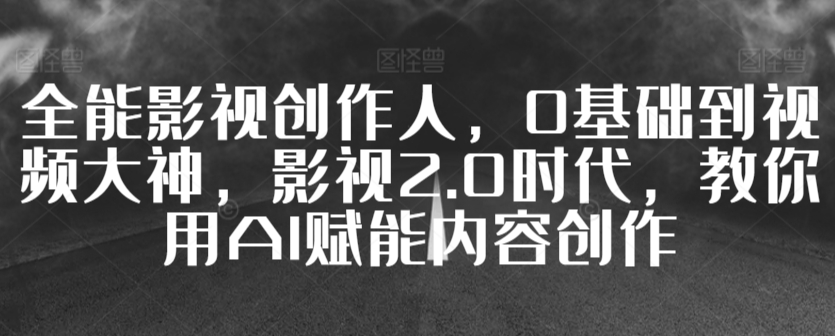 图怪兽 图怪兽 图怪兽

全能影视创作人，0基础到视频大神，影视2.0时代，教你用AI赋能内容创作